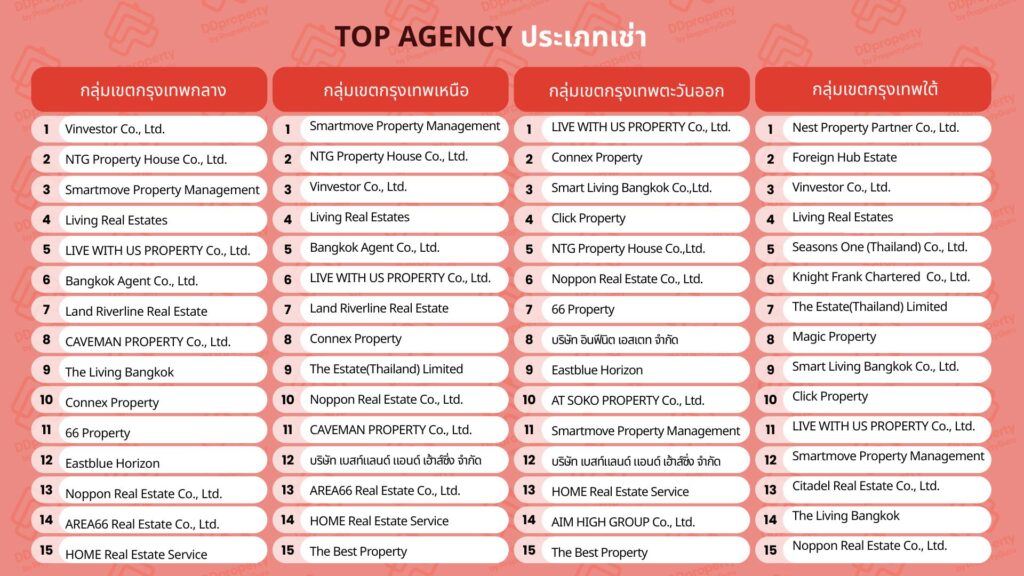 TOP AGENCY ประเภทเช่า

กลุ่มเขตกรุงเทพกลาง

1 Vinvestor Co., Ltd.
2 NTG Property House Co., Ltd.
3 Smartmove Property Management
4 Living Real Estates
5 LIVE WITH US PROPERTY Co., Ltd.
6 Bangkok Agent Co., Ltd.
7 Land Riverline Real Estate
8 CAVEMAN PROPERTY Co., Ltd.
9 The Living Bangkok
10 Connex Property
11 66 Property
12 Eastblue Horizon
13 Noppon Real Estate Co., Ltd.
14 AREA66 Real Estate Co., Ltd.
15 HOME Real Estate Service

กลุ่มเขตกรุงเทพเหนือ

1 Smartmove Property Management
2 NTG Property House Co., Ltd.
3 Vinvestor Co., Ltd.
4 Living Real Estates
5 Bangkok Agent Co., Ltd.
6 LIVE WITH US PROPERTY Co., Ltd.
7 Land Riverline Real Estate
8 Connex Property
9 The Estate(Thailand) Limited
10 Noppon Real Estate Co., Ltd.
11 CAVEMAN PROPERTY Co., Ltd.
12 บริษัท เบสท์แลนด์ แอนด์ เฮ้าส์ซิ่ง จำกัด
13 AREA66 Real Estate Co., Ltd.
14 HOME Real Estate Service
15 The Best Property

กลุ่มเขตกรุงเทพตะวันออก

1 LIVE WITH US PROPERTY Co., Ltd.
2 Connex Property
3 Smart Living Bangkok Co.,Ltd.
4 Click Property
5 NTG Property House Co.,Ltd.
6 Noppon Real Estate Co., Ltd.
7 66 Property
8 บริษัท อินฟินิต เอสเตท จำกัด
9 Eastblue Horizon
10 AT SOKO PROPERTY Co., Ltd.
11 Smartmove Property Management
12 บริษัท เบสท์แลนด์ แอนด์ เฮ้าส์ซิ่ง จำกัด
13 HOME Real Estate Service
14 AIM HIGH GROUP Co., Ltd.
15 The Best Property

กลุ่มเขตกรุงเทพใต้

1 Nest Property Partner Co., Ltd.
2 Foreign Hub Estate
3 Vinvestor Co., Ltd.
4 Living Real Estates
5 Seasons One (Thailand) Co., Ltd.
6 Knight Frank Chartered Co., Ltd.
7 The Estate(Thailand) Limited
8 Magic Property
9 Smart Living Bangkok Co., Ltd.
10 Click Property
11 LIVE WITH US PROPERTY Co., Ltd.
12 Smartmove Property Management
13 Citadel Real Estate Co., Ltd.
14 The Living Bangkok
15 Noppon Real Estate Co., Ltd.